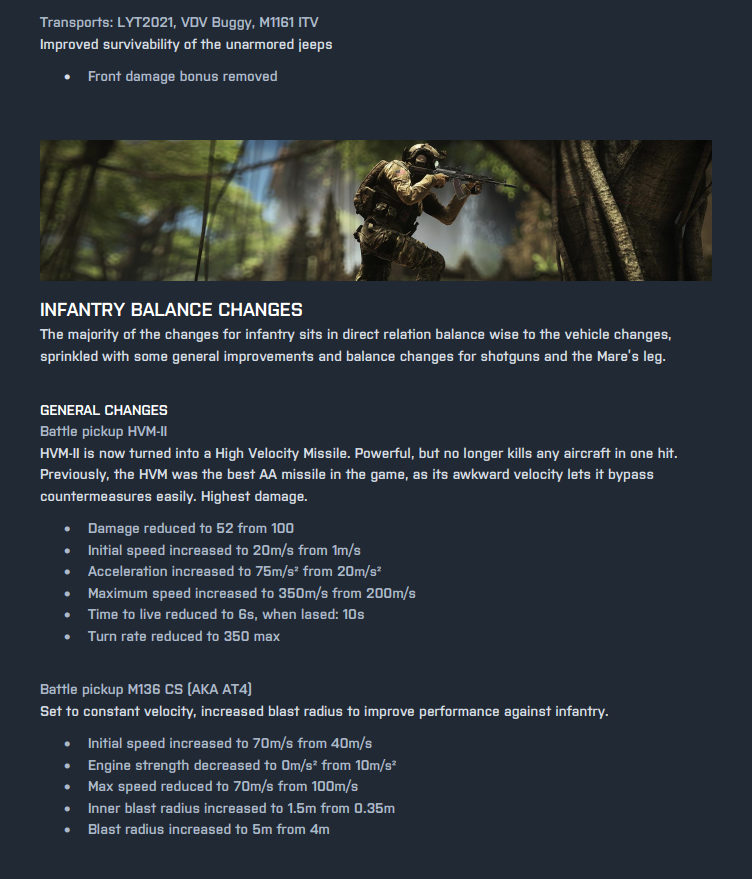 Transports: LYT2021, VDV Buggy, M1161 ITV
Improved survivability of the unarmored jeeps

- Front damage bonus removed

INFANTRY BALANCE CHANGES
The majority of the changes for infantry sits in direct relation balance wise to the vehicle changes, sprinkled with some general improvements and balance changes for shotguns and the Mare's leg.

GENERAL CHANGES
Battle pickup HVM-II
HVM-II is now turned into a High Velocity Missile. Powerful, but no longer kills any aircraft in one hit. Previously, the HVM was the best AA missile in the game, as its awkward velocity lets it bypass countermeasures easily. Highest damage.

- Damage reduced to 52 from 100
- Initial speed increased to 20m/s from 1m/s
- Acceleration increased to 75m/s² from 20m/s²
- Maximum speed increased to 350m/s from 200m/s
- Time to live reduced to 6s, when lased: 10s
- Turn rate reduced to 350 max

Battle pickup M136 CS (AKA AT4)
Set to constant velocity, increased blast radius to improve performance against infantry.

- Initial speed increased to 70m/s from 40m/s
- Engine strength decreased to 0m/s² from 10m/s²
- Max speed reduced to 70m/s from 100m/s
- Inner blast radius increased to 1.5m from 0.35m
- Blast radius increased to 5m from 4m